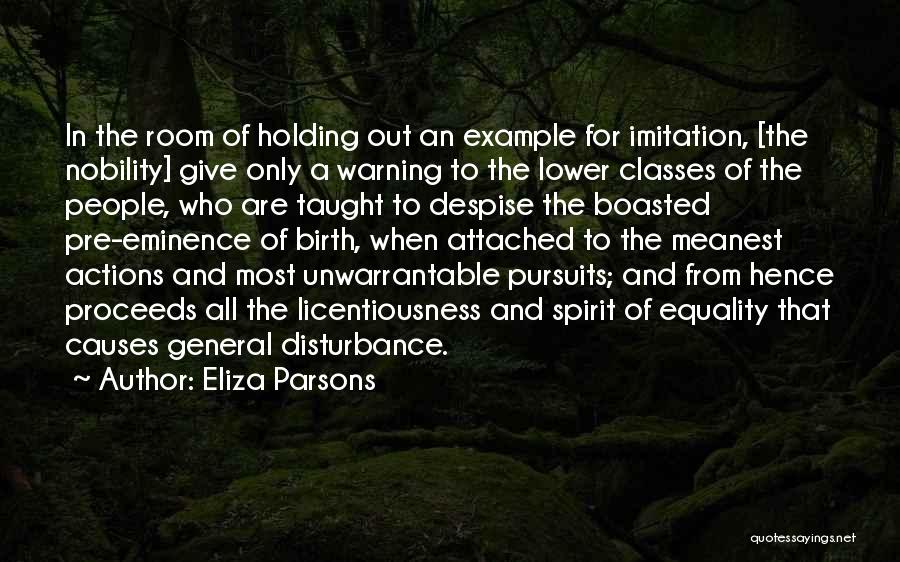 In the room of holding out an example for imitation, [the nobility] give only a warning to the lower classes of the people, who are taught to despise the boasted pre-eminence of birth, when attached to the meanest actions and most unwarrantable pursuits; and from hence proceeds all the licentiousness and spirit of equality that causes general disturbance.

~ Author: Eliza Parsons

quotessayings.net